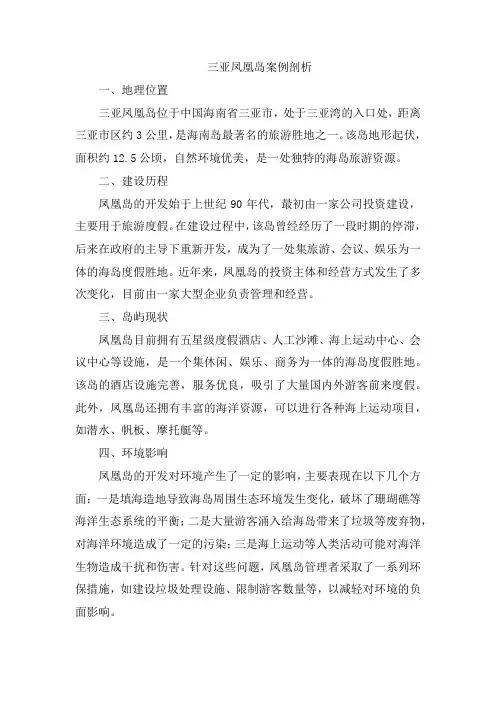 三亚凤凰岛案例剖析

一、地理位置

三亚凤凰岛位于中国海南省三亚市，处于三亚湾的入口处，距离三亚市区约 3 公里，是海南岛最著名的旅游胜地之一。该岛地形起伏，面积约 12.5 公顷，自然环境优美，是一处独特的海岛旅游资源。

二、建设历程

凤凰岛的开发始于上世纪 90 年代，最初由一家公司投资建设，主要用于旅游度假。在建设过程中，该岛曾经经历了一段时期的停滞，后来在政府的主导下重新开发，成为了一处集旅游、会议、娱乐为一体的海岛度假胜地。近年来，凤凰岛的投资主体和经营方式发生了多次变化，目前由一家大型企业负责管理和经营。

三、岛屿现状

凤凰岛目前拥有五星级度假酒店、人工沙滩、海上运动中心、会议中心等设施，是一个集休闲、娱乐、商务为一体的海岛度假胜地。该岛的酒店设施完善，服务优良，吸引了大量国内外游客前来度假。此外，凤凰岛还拥有丰富的海洋资源，可以进行各种海上运动项目，如潜水、帆板、摩托艇等。

四、环境影响

凤凰岛的开发对环境产生了一定的影响，主要表现在以下几个方面：一是填海造地导致海岛周围生态环境发生变化，破坏了珊瑚礁等海洋生态系统的平衡；二是大量游客涌入给海岛带来了垃圾等废弃物，对海洋环境造成了一定的污染；三是海上运动等人类活动可能对海洋生物造成干扰和伤害。针对这些问题，凤凰岛管理者采取了一系列环保措施，如建设垃圾处理设施、限制游客数量等，以减轻对环境的负面影响。